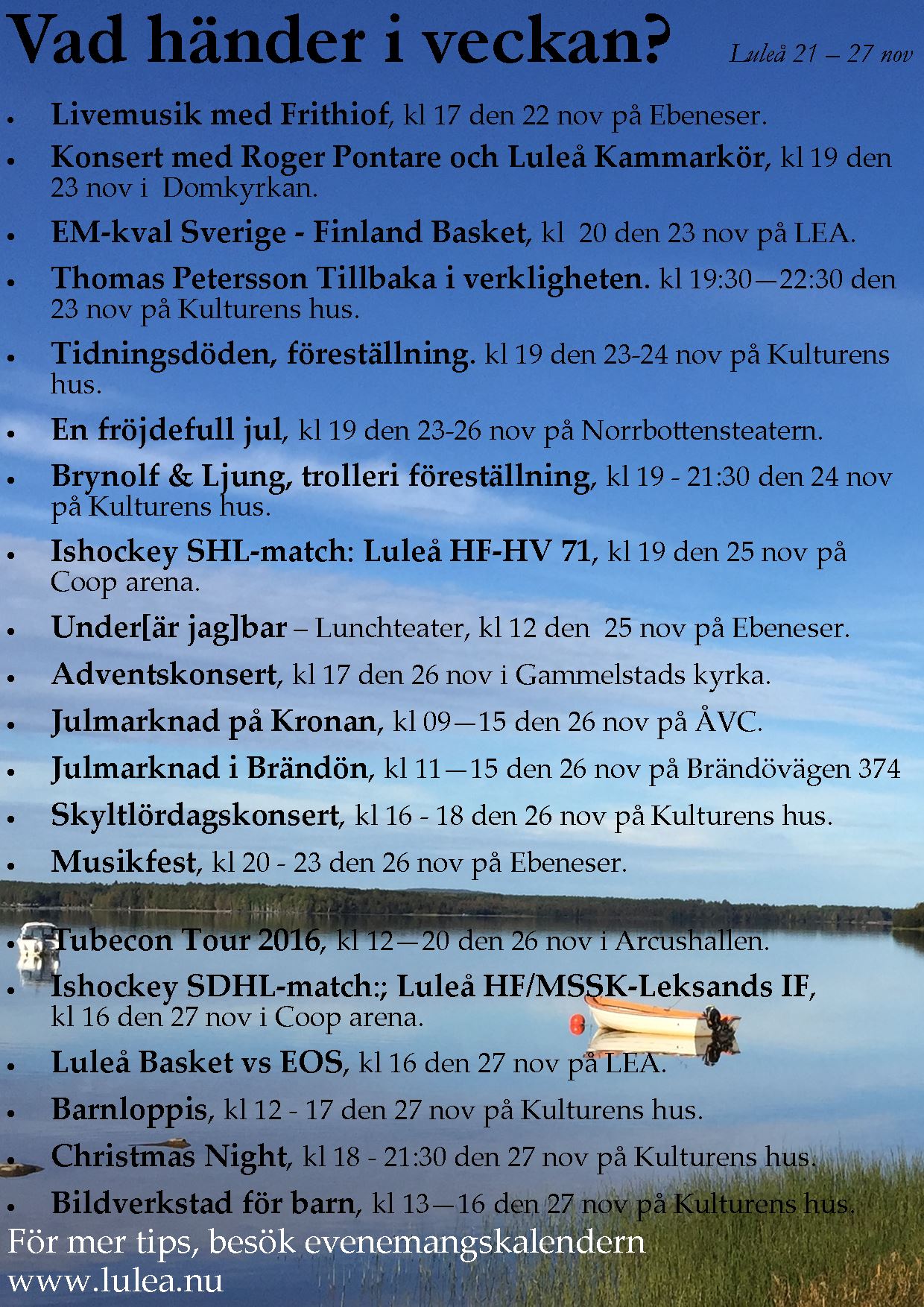 Vad händer i veckan? Luleå 21 – 27 nov

• Livemusik med Frithiof, kl 17 den 22 nov på Ebeneser.
• Konsert med Roger Pontare och Luleå Kammarkör, kl 19 den 23 nov i Domkyrkan.
• EM-kval Sverige - Finland Basket, kl 20 den 23 nov på LEA.
• Thomas Petersson Tillbaka i verkligheten. kl 19:30—22:30 den 23 nov på Kulturens hus.
• Tidningsdöden, föreställning. kl 19 den 23-24 nov på Kulturens hus.
• En fröjdefull jul, kl 19 den 23-26 nov på Norrbottensteatern.
• Brynolf & Ljung, trolleri föreställning, kl 19 - 21:30 den 24 nov på Kulturens hus.
• Ishockey SHL-match: Luleå HF-HV 71, kl 19 den 25 nov på Coop arena.
• Under[är jag]bar – Lunchteater, kl 12 den 25 nov på Ebeneser.
• Adventskonsert, kl 17 den 26 nov i Gammelstads kyrka.
• Julmarknad på Kronan, kl 09—15 den 26 nov på ÅVC.
• Julmarknad i Brändön, kl 11—15 den 26 nov på Brändövägen 374
• Skyltlördagskonsert, kl 16 - 18 den 26 nov på Kulturens hus.
• Musikfest, kl 20 - 23 den 26 nov på Ebeneser.
• Tubecon Tour 2016, kl 12—20 den 26 nov i Arcushallen.
• Ishockey SDHL-match:; Luleå HF/MSSK-Leksands IF, kl 16 den 27 nov i Coop arena.
• Luleå Basket vs EOS, kl 16 den 27 nov på LEA.
• Barnloppis, kl 12 - 17 den 27 nov på Kulturens hus.
• Christmas Night, kl 18 - 21:30 den 27 nov på Kulturens hus.
• Bildverkstad för barn, kl 13—16 den 27 nov på Kulturens hus.

För mer tips, besök evenemangskalendern
www.lulea.nu